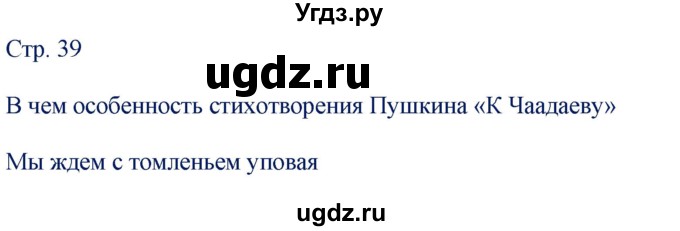 Угдз.ру

Стр. 39

ugdz.ru

В чем особенность стихотворения Пушкина «К Чаадаеву»

Мы ждем с томленьем уповая

ugdz.ru